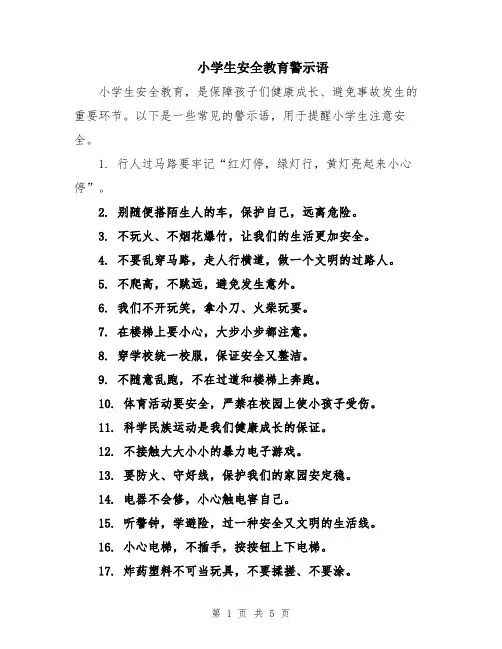 小学生安全教育警示语

小学生安全教育，是保障孩子们健康成长、避免事故发生的重要环节。以下是一些常见的警示语，用于提醒小学生注意安全。

1. 行人过马路要牢记“红灯停，绿灯行，黄灯亮起来小心停”。

2. 别随便搭陌生人的车，保护自己，远离危险。

3. 不玩火、不烟花爆竹，让我们的生活更加安全。

4. 不要乱穿马路，走人行横道，做一个文明的过路人。

5. 不爬高，不跳远，避免发生意外。

6. 我们不开玩笑，拿小刀、火柴玩耍。

7. 在楼梯上要小心，大步小步都注意。

8. 穿学校统一校服，保证安全又整洁。

9. 不随意乱跑，不在过道和楼梯上奔跑。

10. 体育活动要安全，严禁在校园上使小孩子受伤。

11. 科学民族运动是我们健康成长的保证。

12. 不接触大大小小的暴力电子游戏。

13. 要防火、守好线，保护我们的家园安定稳。

14. 电器不会修，小心触电害自己。

15. 听警钟，学避险，过一种安全又文明的生活线。

16. 小心电梯，不插手，按按钮上下电梯。

17. 炸药塑料不可当玩具，不要揉搓、不要涂。

第 1 页 共 5 页